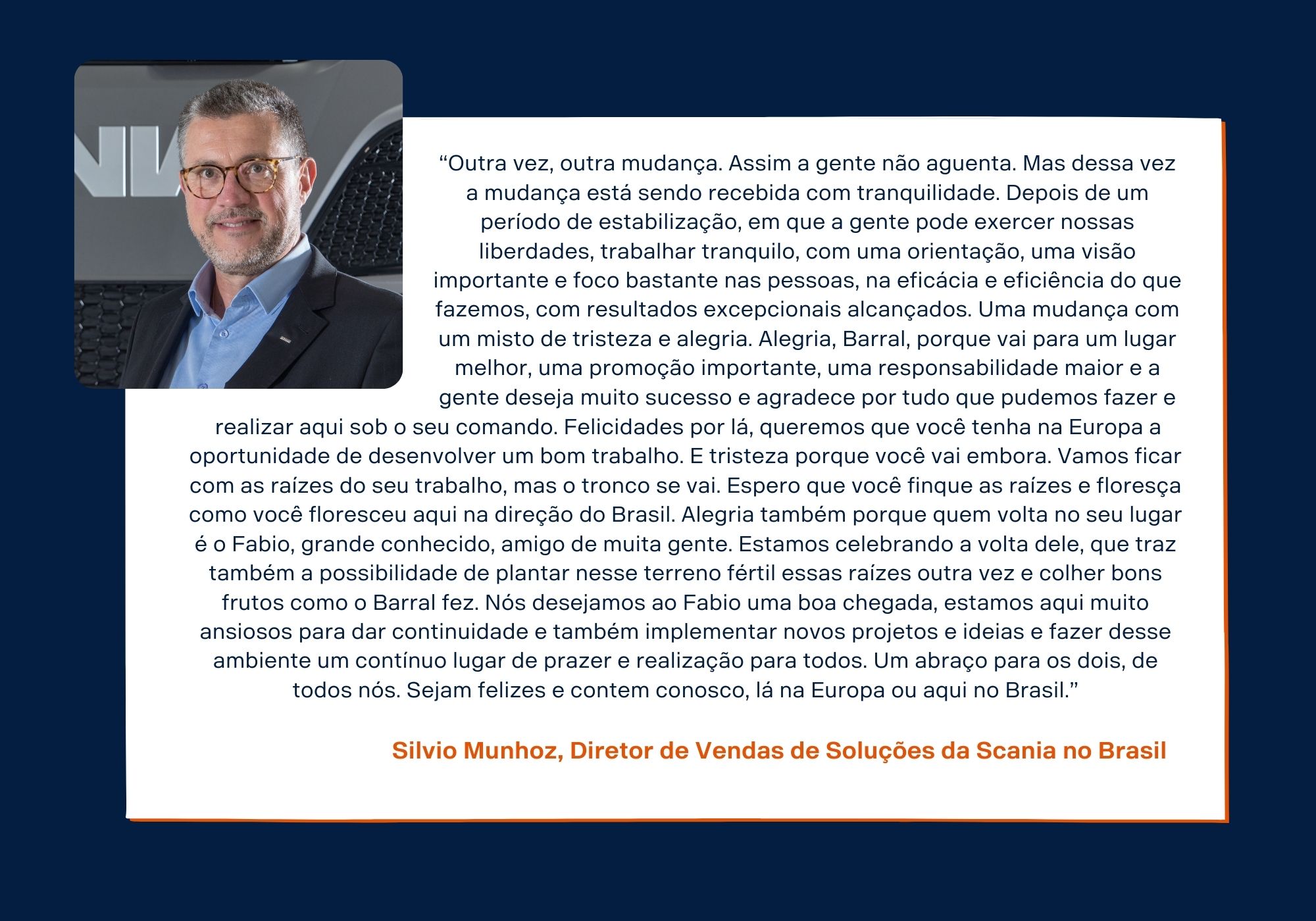 “Outra vez, outra mudança. Assim a gente não aguenta. Mas dessa vez a mudança está sendo recebida com tranquilidade. Depois de um período de estabilização, em que a gente pode exercer nossas liberdades, trabalhar tranquilo, com uma orientação, uma visão importante e foco bastante nas pessoas, na eficácia e eficiência do que fazemos, com resultados excepcionais alcançados. Uma mudança com um misto de tristeza e alegria. Alegria, Barral, porque vai para um lugar melhor, uma promoção importante, uma responsabilidade maior e a gente deseja muito sucesso e agradece por tudo que pudemos fazer e realizar aqui sob o seu comando. Felicidades por lá, queremos que você tenha na Europa a oportunidade de desenvolver um bom trabalho. E tristeza porque você vai embora. Vamos ficar com as raízes do seu trabalho, mas o tronco se vai. Espero que você finque as raízes e floresça como você floresceu aqui na direção do Brasil. Alegria também porque quem volta no seu lugar é o Fabio, grande conhecido, amigo de muita gente. Estamos celebrando a volta dele, que traz também a possibilidade de plantar nesse terreno fértil essas raízes outra vez e colher bons frutos como o Barral fez. Nós desejamos ao Fabio uma boa chegada, estamos aqui muito ansiosos para dar continuidade e também implementar novos projetos e ideias e fazer desse ambiente um contínuo lugar de prazer e realização para todos. Um abraço para os dois, de todos nós. Sejam felizes e contem conosco, lá na Europa ou aqui no Brasil.”

Silvio Munhoz, Diretor de Vendas de Soluções da Scania no Brasil